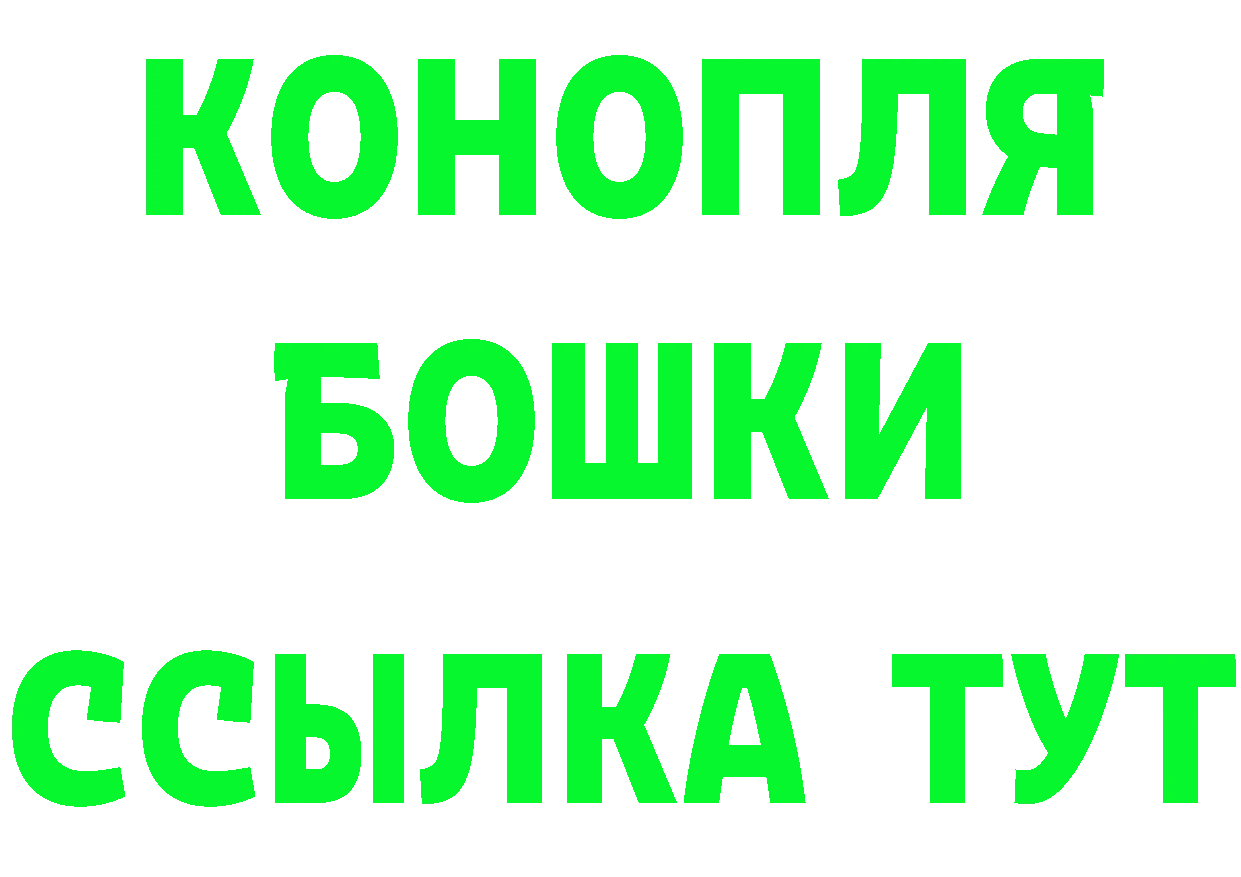 КОНОПЛЯ
БОШКИ
ССЫЛКА ТУТ